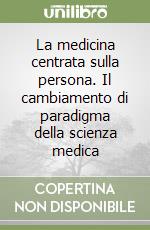 unilibro

La medicina centrata sulla persona. Il cambiamento di paradigma della scienza medica

COPERTINA NON DISPONIBILE